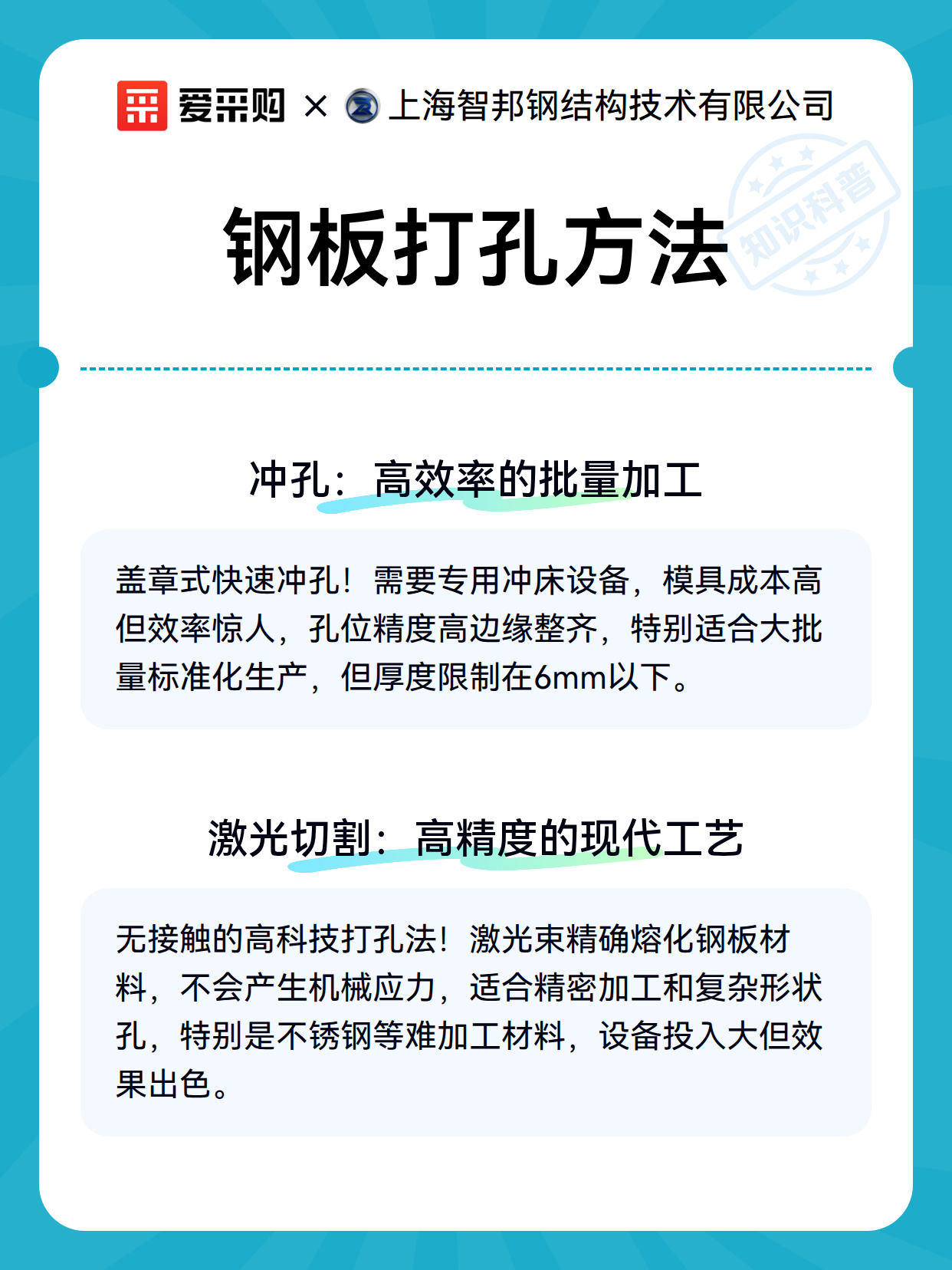 爱采购 × 上海智邦钢结构技术有限公司

钢板打孔方法

知识科普

冲孔：高效率的批量加工

盖章式快速冲孔！需要专用冲床设备，模具成本高但效率惊人，孔位精度高边缘整齐，特别适合大批量标准化生产，但厚度限制在6mm以下。

激光切割：高精度的现代工艺

无接触的高科技打孔法！激光束精确熔化钢板材料，不会产生机械应力，适合精密加工和复杂形状孔，特别是不锈钢等难加工材料，设备投入大但效果出色。